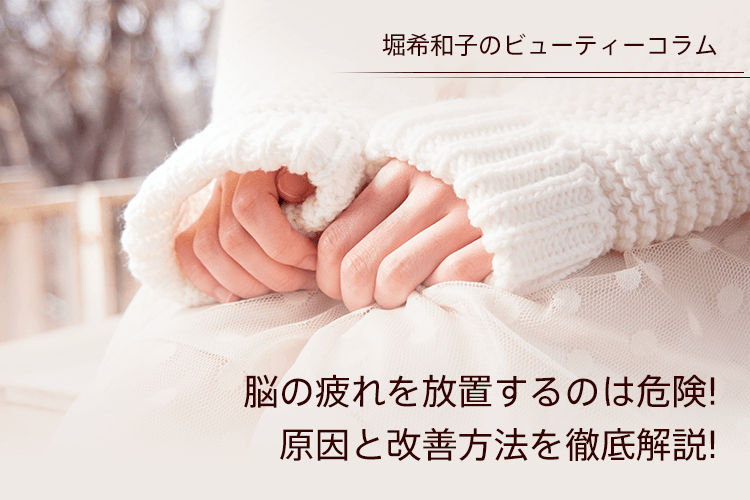 堀希和子のビューティーコラム

脳の疲れを放置するのは危険!
原因と改善方法を徹底解説!